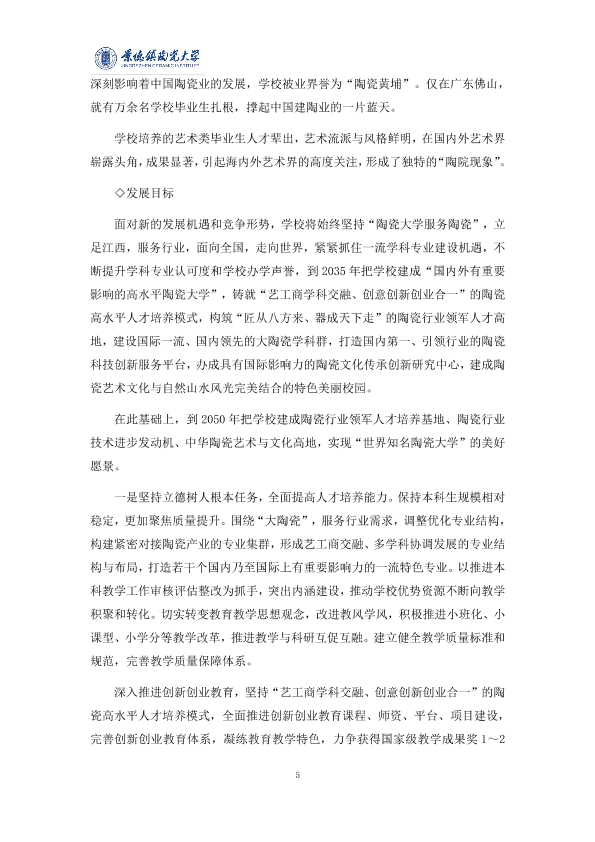 景德镇陶瓷大学

深刻影响着中国陶瓷业的发展，学校被业界誉为“陶瓷黄埔”。仅在广东佛山，就有万余名学校毕业生扎根，撑起中国建陶业的一片蓝天。

学校培养的艺术类毕业生人才辈出，艺术流派与风格鲜明，在国内外艺术界崭露头角，成果显著，引起海内外艺术界的高度关注，形成了独特的“陶院现象”。

◇发展目标

面对新的发展机遇和竞争形势，学校将始终坚持“陶瓷大学服务陶瓷”，立足江西，服务行业，面向全国，走向世界，紧紧抓住一流学科专业建设机遇，不断提升学科专业认可度和学校办学声誉，到2035年把学校建成“国内外有重要影响的高水平陶瓷大学”，铸就“艺工商学科交融、创意创新创业合一”的陶瓷高水平人才培养模式，构筑“匠从八方来、器成天下走”的陶瓷行业领军人才高地，建设国际一流、国内领先的大陶瓷学科群，打造国内第一、引领行业的陶瓷科技创新服务平台，办成具有国际影响力的陶瓷文化传承创新研究中心，建成陶瓷艺术文化与自然山水风光完美结合的特色美丽校园。

在此基础上，到2050年把学校建成陶瓷行业领军人才培养基地、陶瓷行业技术进步发动机、中华陶瓷艺术与文化高地，实现“世界知名陶瓷大学”的美好愿景。

一是坚持立德树人根本任务，全面提高人才培养能力。保持本科生规模相对稳定，更加聚焦质量提升。围绕“大陶瓷”，服务行业需求，调整优化专业结构，构建紧密对接陶瓷产业的专业集群，形成艺工商交融、多学科协调发展的专业结构与布局，打造若干个国内乃至国际上有重要影响力的一流特色专业。以推进本科教学工作审核评估整改为抓手，突出内涵建设，推动学校优势资源不断向教学积聚和转化。切实转变教育教学思想观念，改进教风学风，积极推进小班化、小课型、小学分等教学改革，推进教学与科研互促互融。建立健全教学质量标准和规范，完善教学质量保障体系。

深入推进创新创业教育，坚持“艺工商学科交融、创意创新创业合一”的陶瓷高水平人才培养模式，全面推进创新创业教育课程、师资、平台、项目建设，完善创新创业教育体系，凝练教育教学特色，力争获得国家级教学成果奖1～2

5